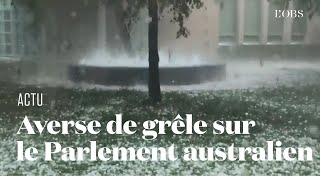 L'OBS

ACTU

Averse de grêle sur le Parlement australien